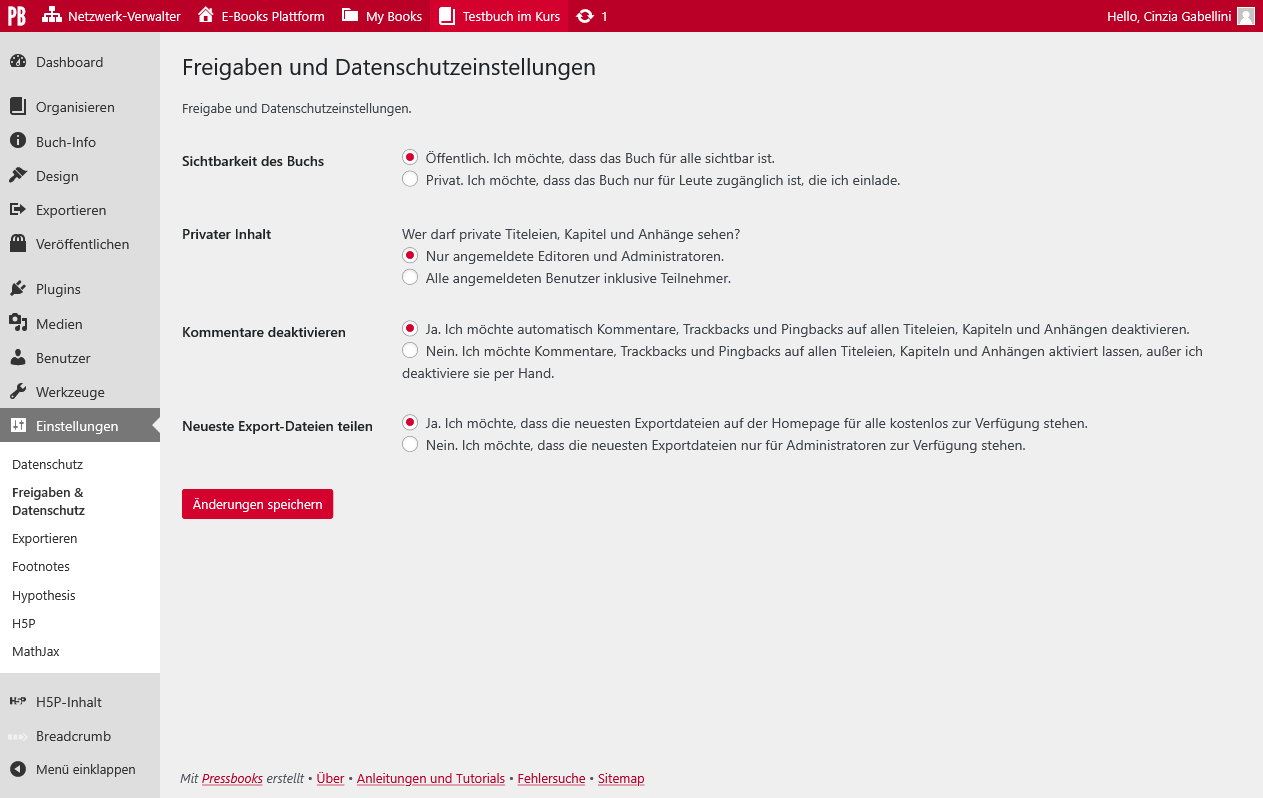 PB Netzwerk-Verwalter E-Books Plattform My Books Testbuch im Kurs 1 Hello, Cinzia Gabellini

Dashboard
Organisieren
Buch-Info
Design
Exportieren
Veröffentlichen
Plugins
Medien
Benutzer
Werkzeuge
Einstellungen
Datenschutz
Freigaben & Datenschutz
Exportieren
Footnotes
Hypothesis
H5P
MathJax
H5P-Inhalt
Breadcrumb
Menü einklappen

Freigaben und Datenschutzeinstellungen

Freigabe und Datenschutzeinstellungen.

Sichtbarkeit des Buchs
Öffentlich. Ich möchte, dass das Buch für alle sichtbar ist.
Privat. Ich möchte, dass das Buch nur für Leute zugänglich ist, die ich einlade.

Privater Inhalt
Wer darf private Titeleien, Kapitel und Anhänge sehen?
Nur angemeldete Editoren und Administratoren.
Alle angemeldeten Benutzer inklusive Teilnehmer.

Kommentare deaktivieren
Ja. Ich möchte automatisch Kommentare, Trackbacks und Pingbacks auf allen Titeleien, Kapiteln und Anhängen deaktivieren.
Nein. Ich möchte Kommentare, Trackbacks und Pingbacks auf allen Titeleien, Kapiteln und Anhängen aktiviert lassen, außer ich deaktiviere sie per Hand.

Neueste Export-Dateien teilen
Ja. Ich möchte, dass die neuesten Exportdateien auf der Homepage für alle kostenlos zur Verfügung stehen.
Nein. Ich möchte, dass die neuesten Exportdateien nur für Administratoren zur Verfügung stehen.

Änderungen speichern

Mit Pressbooks erstellt • Über • Anleitungen und Tutorials • Fehlersuche • Sitemap